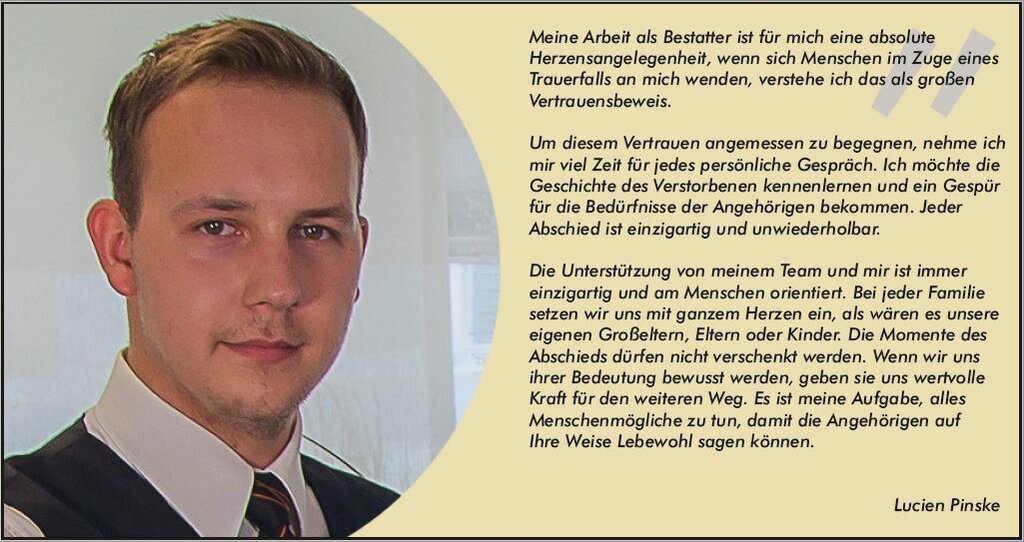 Meine Arbeit als Bestatter ist für mich eine absolute Herzensangelegenheit, wenn sich Menschen im Zuge eines Trauerfalls an mich wenden, verstehe ich das als großen Vertrauensbeweis.

Um diesem Vertrauen angemessen zu begegnen, nehme ich mir viel Zeit für jedes persönliche Gespräch. Ich möchte die Geschichte des Verstorbenen kennenlernen und ein Gespür für die Bedürfnisse der Angehörigen bekommen. Jeder Abschied ist einzigartig und unwiederholbar.

Die Unterstützung von meinem Team und mir ist immer einzigartig und am Menschen orientiert. Bei jeder Familie setzen wir uns mit ganzem Herzen ein, als wären es unsere eigenen Großeltern, Eltern oder Kinder. Die Momente des Abschieds dürfen nicht verschenkt werden. Wenn wir uns ihrer Bedeutung bewusst werden, geben sie uns wertvolle Kraft für den weiteren Weg. Es ist meine Aufgabe, alles Menschenmögliche zu tun, damit die Angehörigen auf Ihre Weise Lebewohl sagen können.

Lucien Pinske